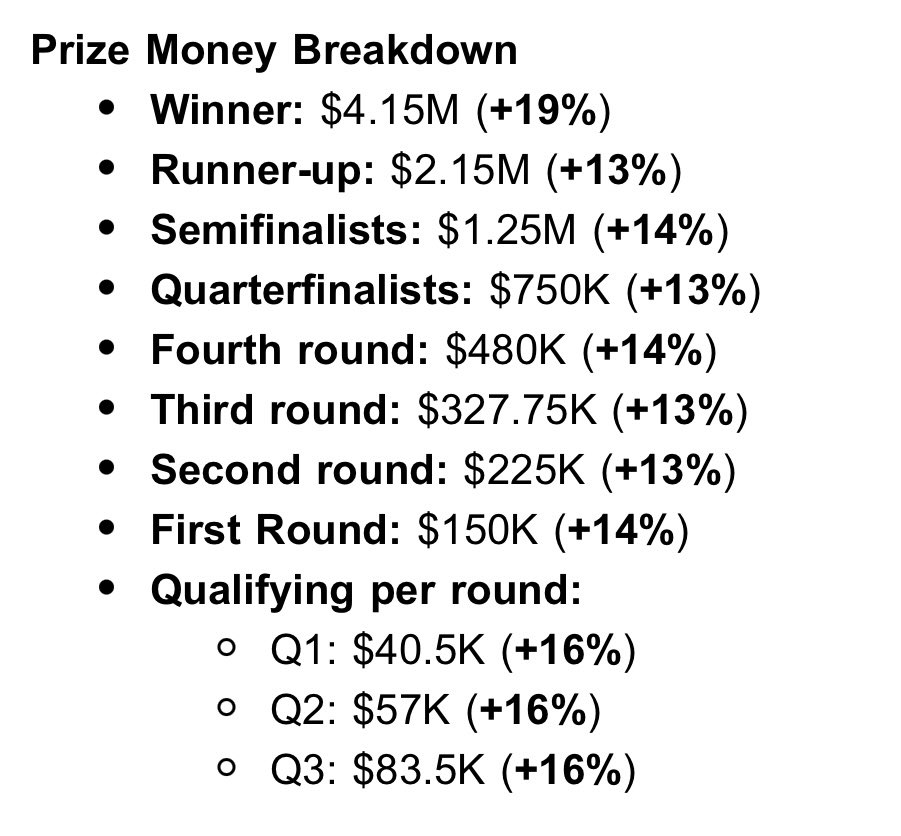 Prize Money Breakdown

- Winner: \$4.15M (+19%)
- Runner-up: \$2.15M (+13%)
- Semifinalists: \$1.25M (+14%)
- Quarterfinalists: \$750K (+13%)
- Fourth round: \$480K (+14%)
- Third round: \$327.75K (+13%)
- Second round: \$225K (+13%)
- First Round: \$150K (+14%)
- Qualifying per round:
    - Q1: \$40.5K (+16%)
    - Q2: \$57K (+16%)
    - Q3: \$83.5K (+16%)